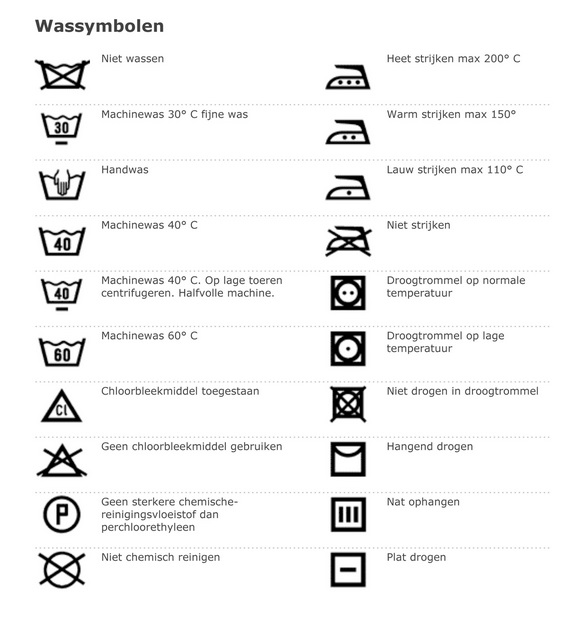 Wassymbolen

Niet wassen

30
Machinewas 30° C fijne was

Handwas

40
Machinewas 40° C

40
Machinewas 40° C. Op lage toeren centrifugeren. Halfvolle machine.

60
Machinewas 60° C

Cl
Chloorbleekmiddel toegestaan

Geen chloorbleekmiddel gebruiken

P
Geen sterkere chemische-reinigingsvloeistof dan perchloorethyleen

Niet chemisch reinigen

Heet strijken max 200° C

Warm strijken max 150°

Lauw strijken max 110° C

Niet strijken

Droogtrommel op normale temperatuur

Droogtrommel op lage temperatuur

Niet drogen in droogtrommel

Hangend drogen

Nat ophangen

Plat drogen